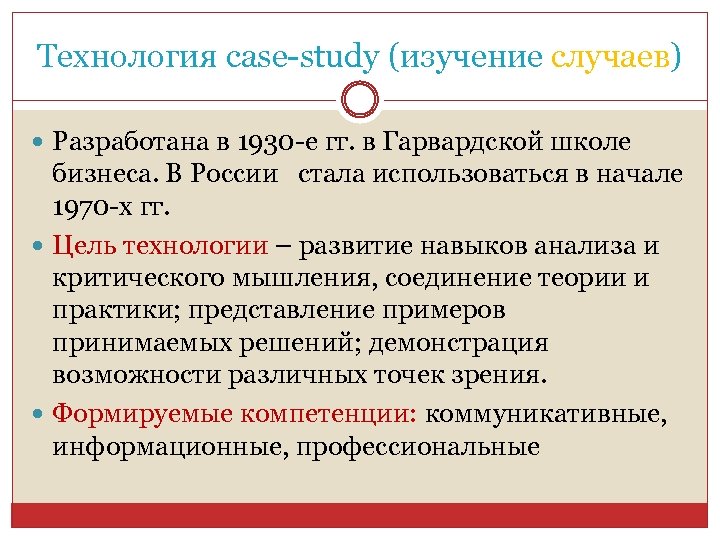 Технология case-study (изучение случаев)

Разработана в 1930-е гг. в Гарвардской школе бизнеса. В России стала использоваться в начале 1970-х гг.

Цель технологии – развитие навыков анализа и критического мышления, соединение теории и практики; представление примеров принимаемых решений; демонстрация возможности различных точек зрения.

Формируемые компетенции: коммуникативные, информационные, профессиональные